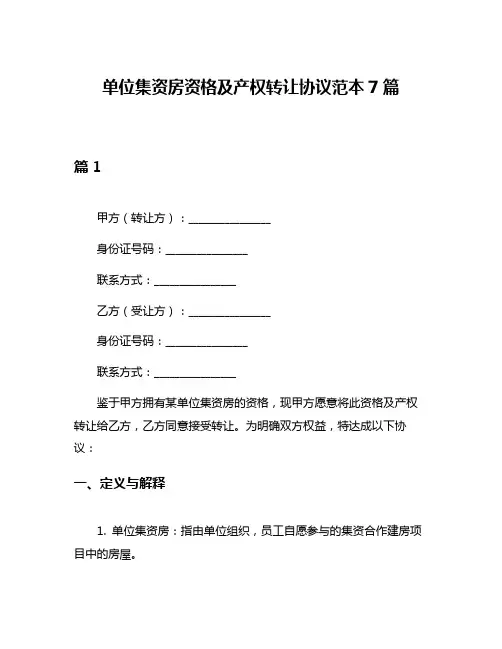 单位集资房资格及产权转让协议范本 7 篇

篇 1

甲方（转让方）：______________

身份证号码：______________

联系方式：______________

乙方（受让方）：______________

身份证号码：______________

联系方式：______________

鉴于甲方拥有某单位集资房的资格，现甲方愿意将此资格及产权转让给乙方，乙方同意接受转让。为明确双方权益，特达成以下协议：

一、定义与解释

1. 单位集资房：指由单位组织，员工自愿参与的集资合作建房项目中的房屋。